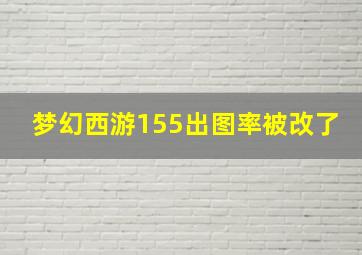 梦幻西游155出图率被改了